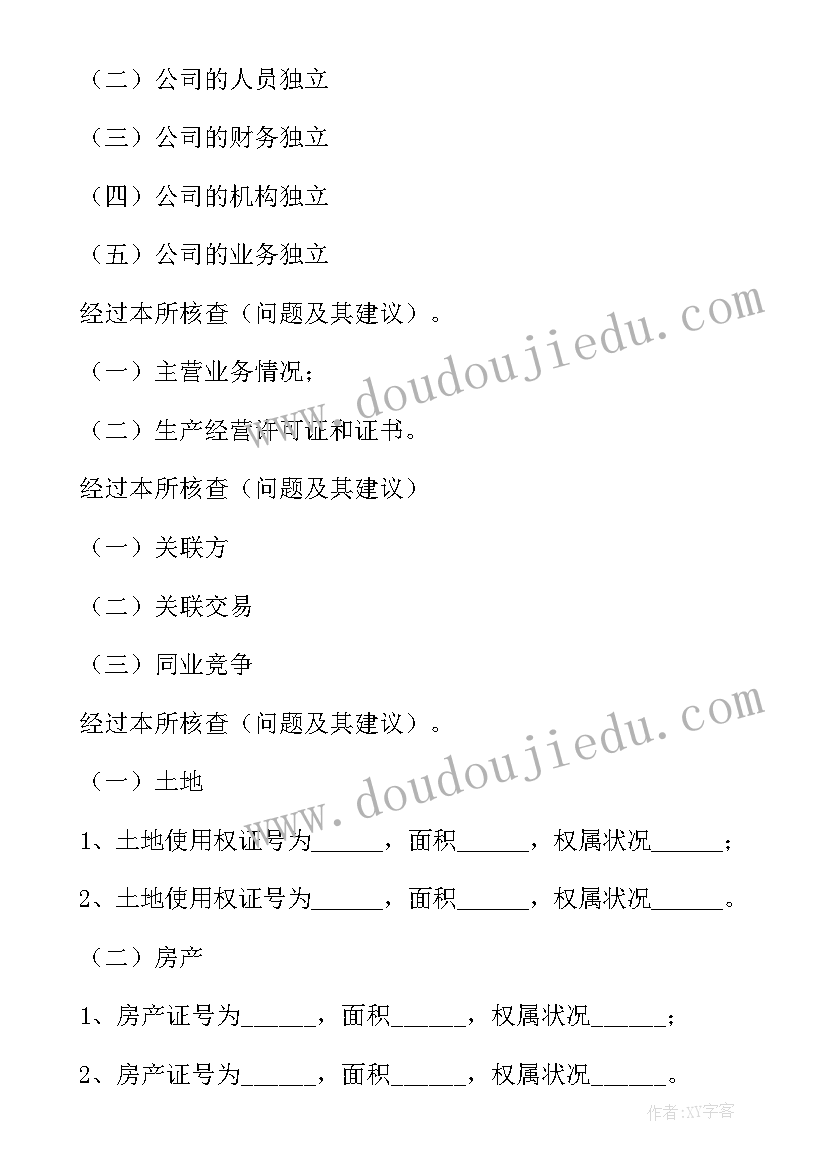 （二）公司的人员独立

（三）公司的财务独立

（四）公司的机构独立

（五）公司的业务独立

经过本所核查（问题及其建议）。

（一）主营业务情况；

（二）生产经营许可证和证书。

经过本所核查（问题及其建议）

（一）关联方

（二）关联交易

（三）同业竞争

经过本所核查（问题及其建议）。

（一）土地

1、土地使用权证号为______，面积______，权属状况______；

2、土地使用权证号为______，面积______，权属状况______。

（二）房产

1、房产证号为______，面积______，权属状况______；

2、房产证号为______，面积______，权属状况______。

www.doudoujiedu.com

www.doudoujiedu.com

作者：XY字客